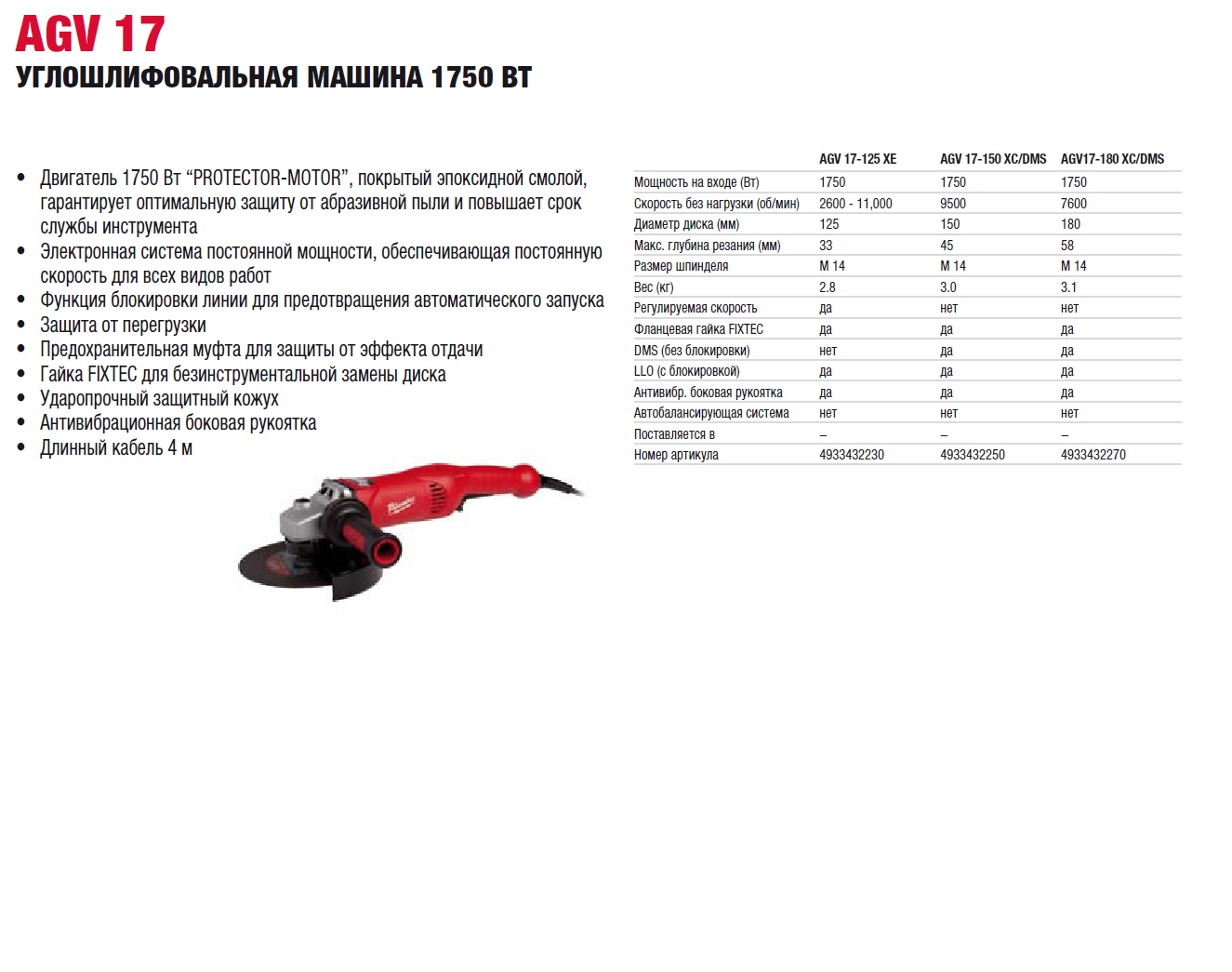 AGV 17
УГЛОШЛИФОВАЛЬНАЯ МАШИНА 1750 ВТ

• Двигатель 1750 Вт “PROTECTOR-MOTOR”, покрытый эпоксидной смолой, гарантирует оптимальную защиту от абразивной пыли и повышает срок службы инструмента
• Электронная система постоянной мощности, обеспечивающая постоянную скорость для всех видов работ
• Функция блокировки линии для предотвращения автоматического запуска
• Защита от перегрузки
• Предохранительная муфта для защиты от эффекта отдачи
• Гайка FIXTEC для безинструментальной замены диска
• Ударопрочный защитный кожух
• Антивибрационная боковая рукоятка
• Длинный кабель 4 м

| | AGV 17-125 XE | AGV 17-150 XC/DMS | AGV17-180 XC/DMS |
|---|---|---|---|
| Мощность на входе (Вт) | 1750 | 1750 | 1750 |
| Скорость без нагрузки (об/мин) | 2600 - 11,000 | 9500 | 7600 |
| Диаметр диска (мм) | 125 | 150 | 180 |
| Макс. глубина резания (мм) | 33 | 45 | 58 |
| Размер шпинделя | M 14 | M 14 | M 14 |
| Вес (кг) | 2.8 | 3.0 | 3.1 |
| Регулируемая скорость | да | нет | нет |
| Фланцевая гайка FIXTEC | да | да | да |
| DMS (без блокировки) | нет | да | да |
| LLO (с блокировкой) | да | да | да |
| Антивибр. боковая рукоятка | да | да | да |
| Автобалансирующая система | нет | нет | нет |
| Поставляется в | – | – | – |
| Номер артикула | 4933432230 | 4933432250 | 4933432270 |